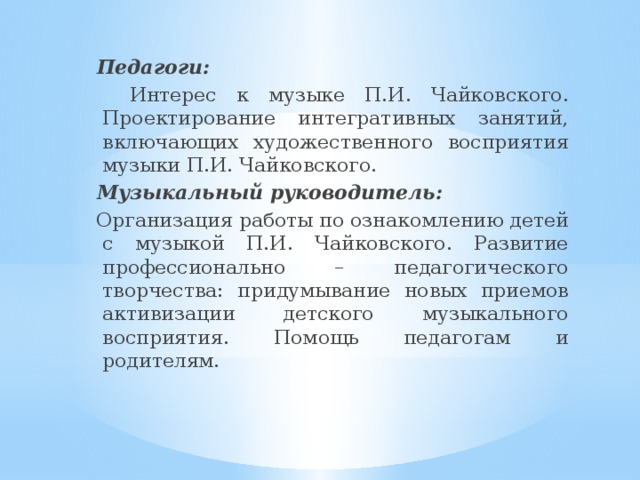 Педагоги:

Интерес к музыке П.И. Чайковского. Проектирование интегративных занятий, включающих художественного восприятия музыки П.И. Чайковского.

Музыкальный руководитель:

Организация работы по ознакомлению детей с музыкой П.И. Чайковского. Развитие профессионально – педагогического творчества: придумывание новых приемов активизации детского музыкального восприятия. Помощь педагогам и родителям.